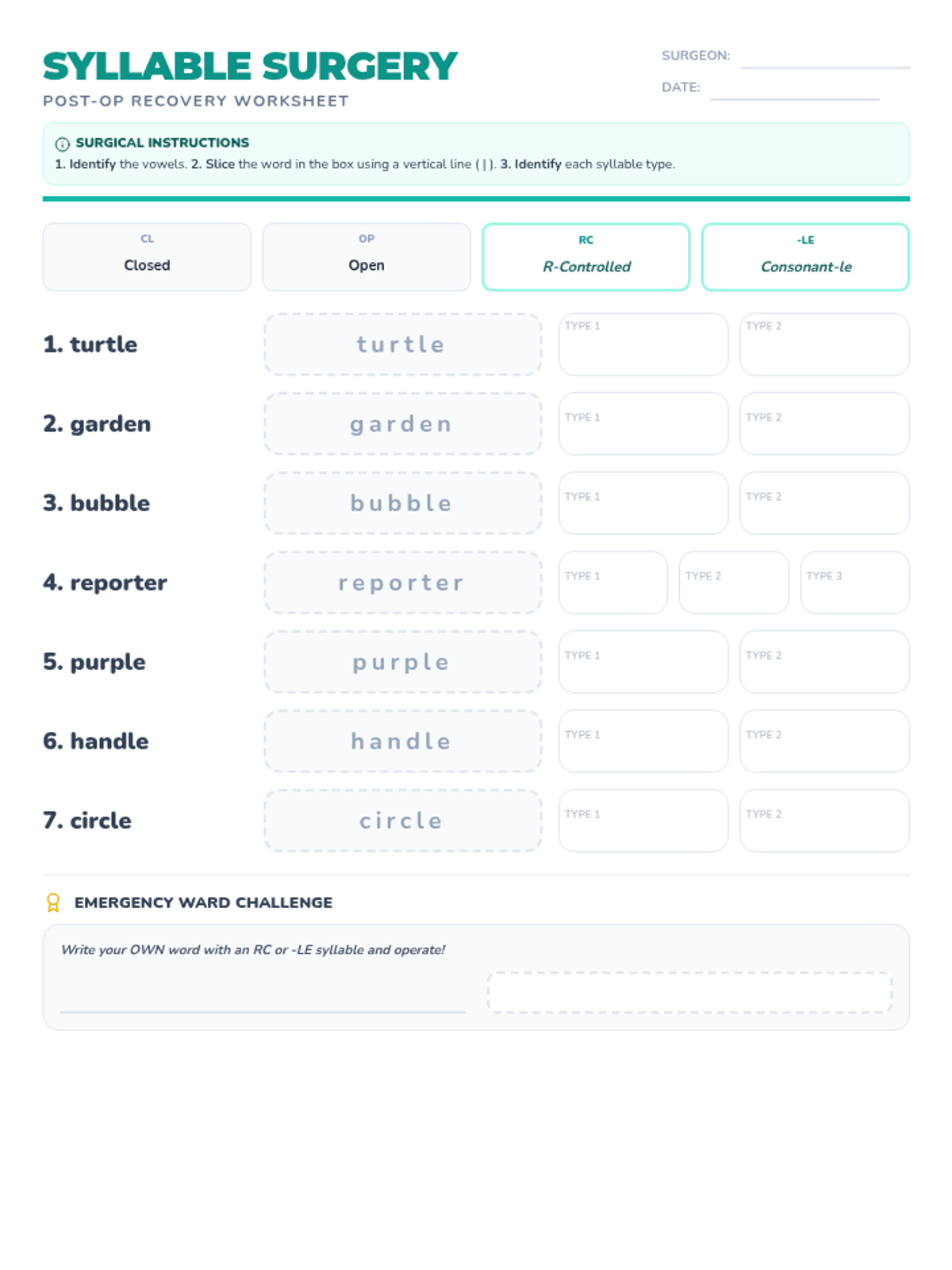 SYLLABLE SURGERY
POST-OP RECOVERY WORKSHEET

SURGEON:
DATE:

SURGICAL INSTRUCTIONS
1. Identify the vowels. 2. Slice the word in the box using a vertical line ( | ). 3. Identify each syllable type.

CL
Closed

OP
Open

RC
R-Controlled

-LE
Consonant-le

1. turtle
turtle
TYPE 1
TYPE 2

2. garden
garden
TYPE 1
TYPE 2

3. bubble
bubble
TYPE 1
TYPE 2

4. reporter
reporter
TYPE 1
TYPE 2
TYPE 3

5. purple
purple
TYPE 1
TYPE 2

6. handle
handle
TYPE 1
TYPE 2

7. circle
circle
TYPE 1
TYPE 2

EMERGENCY WARD CHALLENGE

Write your OWN word with an RC or -LE syllable and operate!